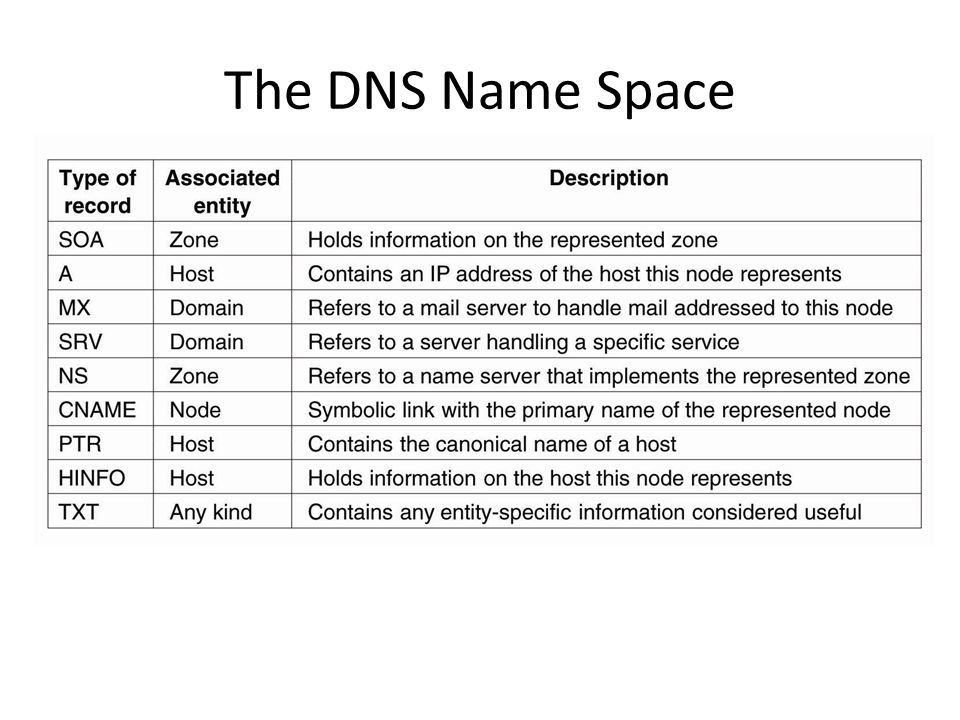 The DNS Name Space

| Type of record | Associated entity | Description |
|---|---|---|
| SOA | Zone | Holds information on the represented zone |
| A | Host | Contains an IP address of the host this node represents |
| MX | Domain | Refers to a mail server to handle mail addressed to this node |
| SRV | Domain | Refers to a server handling a specific service |
| NS | Zone | Refers to a name server that implements the represented zone |
| CNAME | Node | Symbolic link with the primary name of the represented node |
| PTR | Host | Contains the canonical name of a host |
| HINFO | Host | Holds information on the host this node represents |
| TXT | Any kind | Contains any entity-specific information considered useful |